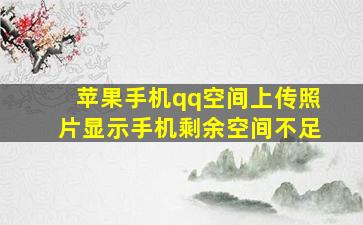 苹果手机qq空间上传照片显示手机剩余空间不足